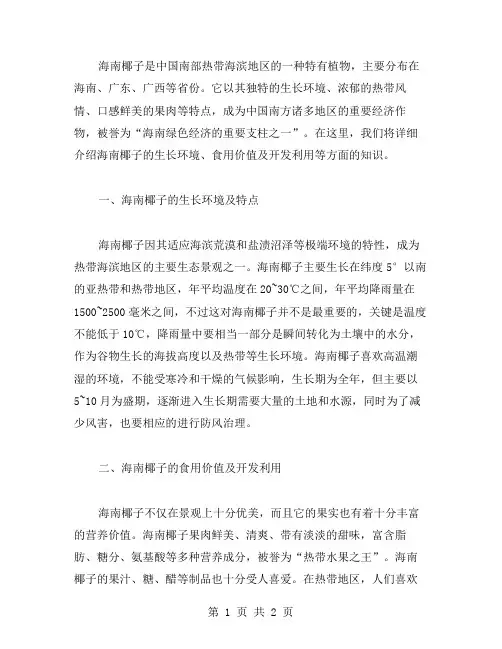 海南椰子是中国南部热带海滨地区的一种特有植物，主要分布在海南、广东、广西等省份。它以其独特的生长环境、浓郁的热带风情、口感鲜美的果肉等特点，成为中国南方诸多地区的重要经济作物，被誉为“海南绿色经济的重要支柱之一”。在这里，我们将详细介绍海南椰子的生长环境、食用价值及开发利用等方面的知识。

一、海南椰子的生长环境及特点

海南椰子因其适应海滨荒漠和盐渍沼泽等极端环境的特性，成为热带海滨地区的主要生态景观之一。海南椰子主要生长在纬度 5° 以南的亚热带和热带地区，年平均温度在 20~30℃之间，年平均降雨量在 1500~2500 毫米之间，不过这对海南椰子并不是最重要的，关键是温度不能低于 10℃，降雨量中要相当一部分是瞬间转化为土壤中的水分，作为谷物生长的海拔高度以及热带等生长环境。海南椰子喜欢高温潮湿的环境，不能受寒冷和干燥的气候影响，生长期为全年，但主要以 5~10 月为盛期，逐渐进入生长期需要大量的土地和水源，同时为了减少风害，也要相应的进行防风治理。

二、海南椰子的食用价值及开发利用

海南椰子不仅在景观上十分优美，而且它的果实也有着十分丰富的营养价值。海南椰子果肉鲜美、清爽、带有淡淡的甜味，富含脂肪、糖分、氨基酸等多种营养成分，被誉为“热带水果之王”。海南椰子的果汁、糖、醋等制品也十分受人喜爱。在热带地区，人们喜欢

第 1 页 共 2 页